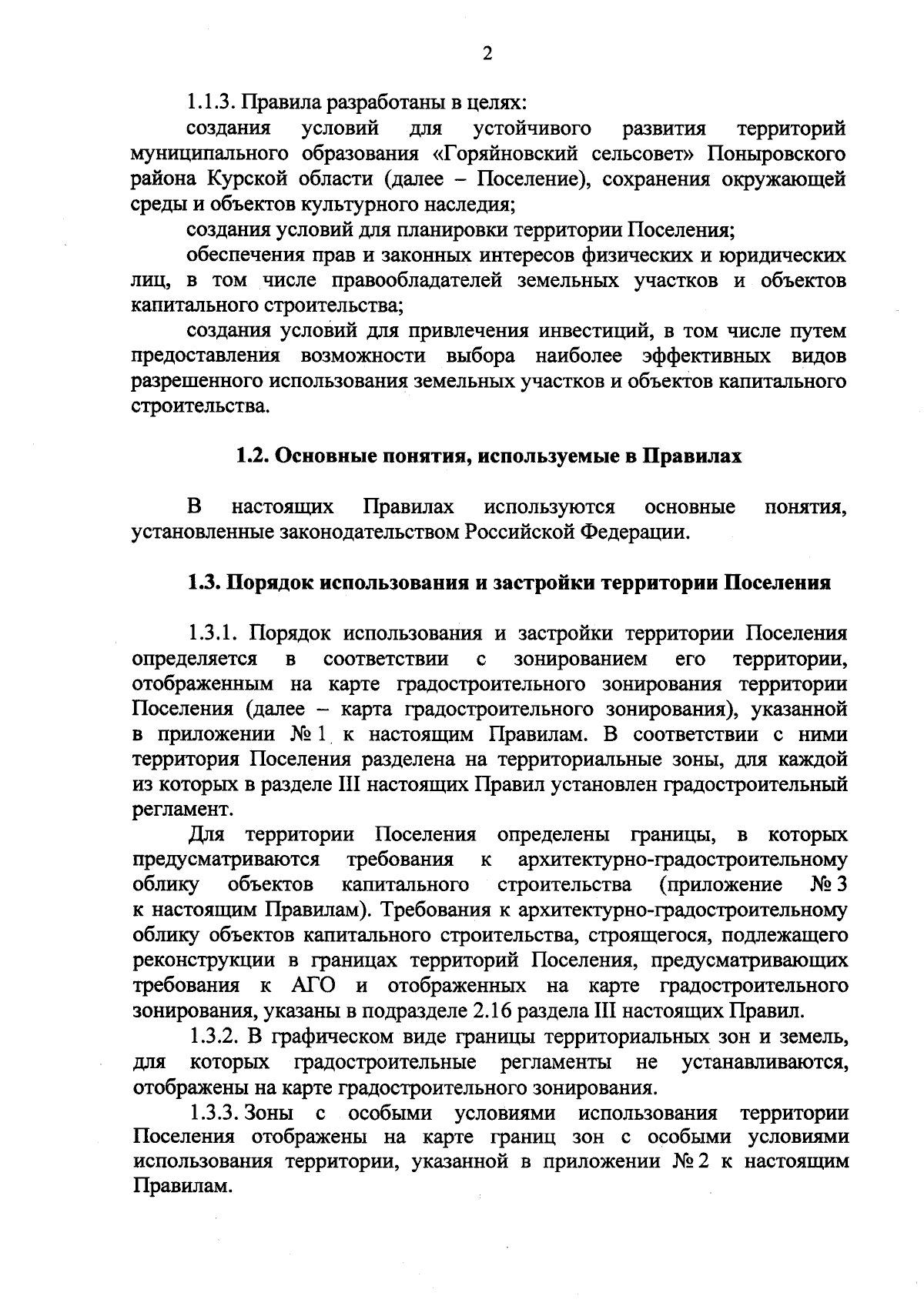 2

1.1.3. Правила разработаны в целях:

создания условий для устойчивого развития территорий муниципального образования «Горяйновский сельсовет» Поныровского района Курской области (далее – Поселение), сохранения окружающей среды и объектов культурного наследия;

создания условий для планировки территории Поселения;

обеспечения прав и законных интересов физических и юридических лиц, в том числе правообладателей земельных участков и объектов капитального строительства;

создания условий для привлечения инвестиций, в том числе путем предоставления возможности выбора наиболее эффективных видов разрешенного использования земельных участков и объектов капитального строительства.

1.2. Основные понятия, используемые в Правилах

В настоящих Правилах используются основные понятия, установленные законодательством Российской Федерации.

1.3. Порядок использования и застройки территории Поселения

1.3.1. Порядок использования и застройки территории Поселения определяется в соответствии с зонированием его территории, отображенным на карте градостроительного зонирования территории Поселения (далее – карта градостроительного зонирования), указанной в приложении № 1 к настоящим Правилам. В соответствии с ними территория Поселения разделена на территориальные зоны, для каждой из которых в разделе III настоящих Правил установлен градостроительный регламент.

Для территории Поселения определены границы, в которых предусматриваются требования к архитектурно-градостроительному облику объектов капитального строительства (приложение № 3 к настоящим Правилам). Требования к архитектурно-градостроительному облику объектов капитального строительства, строящегося, подлежащего реконструкции в границах территорий Поселения, предусматривающих требования к АГО и отображенных на карте градостроительного зонирования, указаны в подразделе 2.16 раздела III настоящих Правил.

1.3.2. В графическом виде границы территориальных зон и земель, для которых градостроительные регламенты не устанавливаются, отображены на карте градостроительного зонирования.

1.3.3. Зоны с особыми условиями использования территории Поселения отображены на карте границ зон с особыми условиями использования территории, указанной в приложении № 2 к настоящим Правилам.